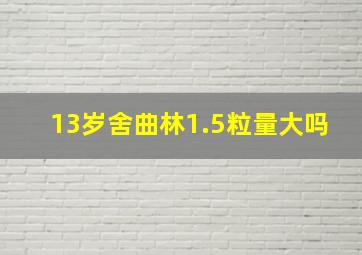 13岁舍曲林1.5粒量大吗